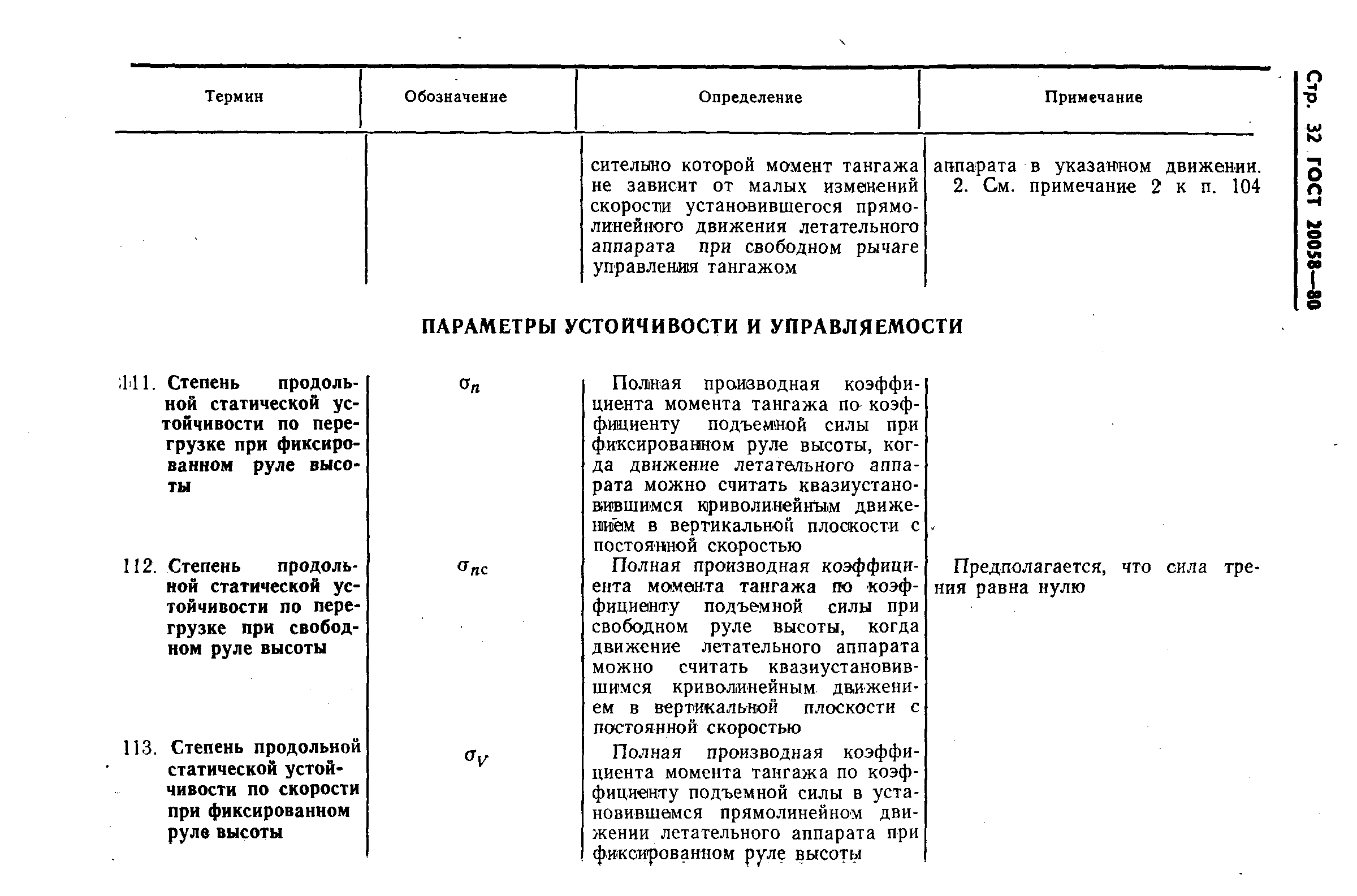 Стр. 32 ГОСТ 20058—80

| Термин | Обозначение | Определение | Примечание |
|---|---|---|---|
| | | сительно которой момент тангажа не зависит от малых изменений скорости установившегося прямолинейного движения летательного аппарата при свободном рычаге управления тангажом | аппарата в указанном движении. 2. См. примечание 2 к п. 104 |

ПАРАМЕТРЫ УСТОЙЧИВОСТИ И УПРАВЛЯЕМОСТИ

| | | | |
|---|---|---|---|
| 111. Степень продольной статической устойчивости по перегрузке при фиксированном руле высоты | $\sigma_n$ | Полная производная коэффициента момента тангажа по коэффициенту подъемной силы при фиксированном руле высоты, когда движение летательного аппарата можно считать квазиустановившимся криволинейным движением в вертикальной плоскости с постоянной скоростью | |
| 112. Степень продольной статической устойчивости по перегрузке при свободном руле высоты | $\sigma_{nc}$ | Полная производная коэффициента момента тангажа по коэффициенту подъемной силы при свободном руле высоты, когда движение летательного аппарата можно считать квазиустановившимся криволинейным движением в вертикальной плоскости с постоянной скоростью | Предполагается, что сила трения равна нулю |
| 113. Степень продольной статической устойчивости по скорости при фиксированном руле высоты | $\sigma_V$ | Полная производная коэффициента момента тангажа по коэффициенту подъемной силы в установившемся прямолинейном движении летательного аппарата при фиксированном руле высоты | |